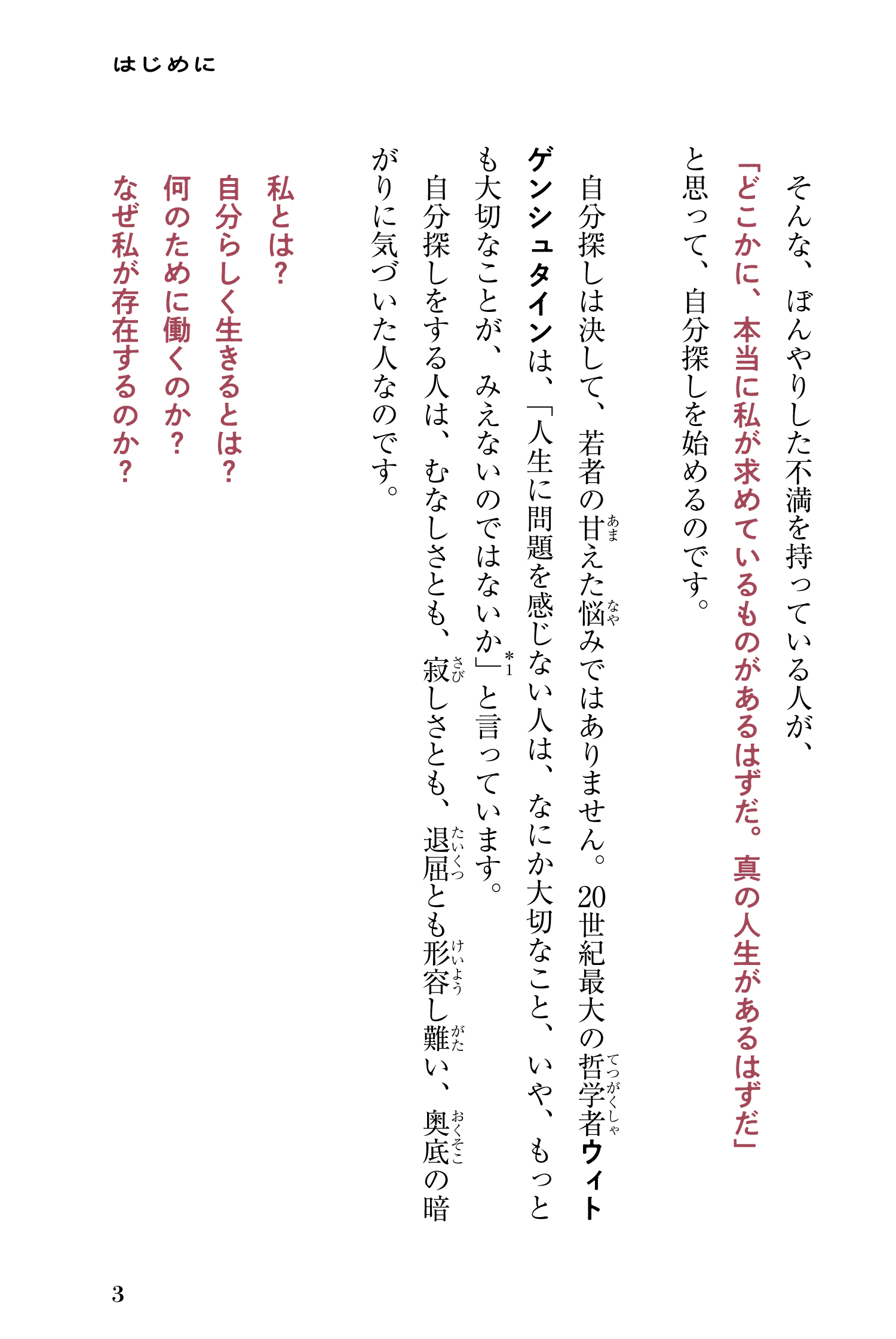 はじめに

そんな、ぼんやりした不満を持っている人が、
「どこかに、本当に私が求めているものがあるはずだ。真の人生があるはずだ」
と思って、自分探しを始めるのです。

自分探しは決して、若者の甘えた悩みではありません。20世紀最大の哲学者ウィトゲンシュタインは、「人生に問題を感じない人は、なにか大切なこと、いや、もっとも大切なことが、みえないのではないか」*1と言っています。

自分探しをする人は、むなしさとも、寂しさとも、退屈とも形容し難い、奥底の暗がりに気づいた人なのです。

私とは？
自分らしく生きるとは？
何のために働くのか？
なぜ私が存在するのか？

3